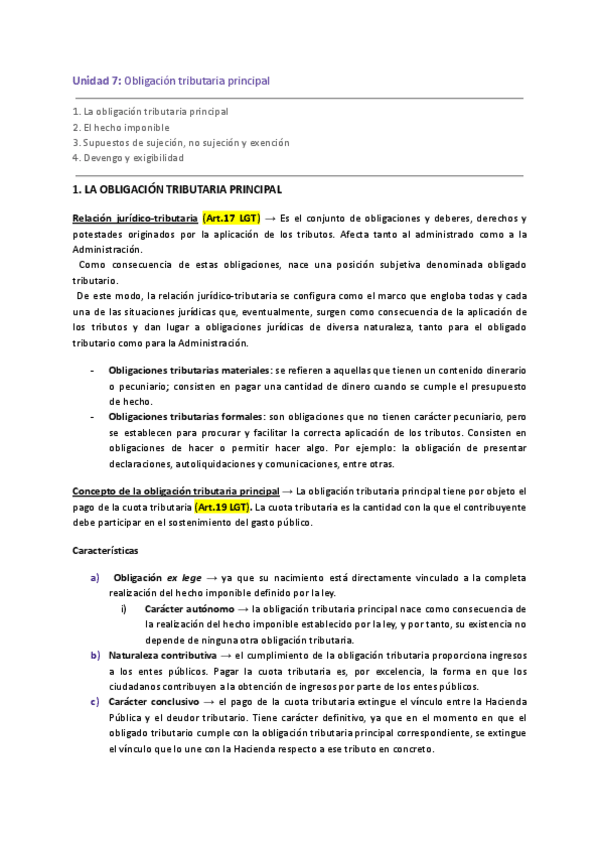 Unidad 7: Obligación tributaria principal

1. La obligación tributaria principal
2. El hecho imponible
3. Supuestos de sujeción, no sujeción y exención
4. Devengo y exigibilidad

1. LA OBLIGACIÓN TRIBUTARIA PRINCIPAL

Relación jurídico-tributaria (Art.17 LGT) → Es el conjunto de obligaciones y deberes, derechos y potestades originados por la aplicación de los tributos. Afecta tanto al administrado como a la Administración.

Como consecuencia de estas obligaciones, nace una posición subjetiva denominada obligado tributario.

De este modo, la relación jurídico-tributaria se configura como el marco que engloba todas y cada una de las situaciones jurídicas que, eventualmente, surgen como consecuencia de la aplicación de los tributos y dan lugar a obligaciones jurídicas de diversa naturaleza, tanto para el obligado tributario como para la Administración.

- Obligaciones tributarias materiales: se refieren a aquellas que tienen un contenido dinerario o pecuniario; consisten en pagar una cantidad de dinero cuando se cumple el presupuesto de hecho.
- Obligaciones tributarias formales: son obligaciones que no tienen carácter pecuniario, pero se establecen para procurar y facilitar la correcta aplicación de los tributos. Consisten en obligaciones de hacer o permitir hacer algo. Por ejemplo: la obligación de presentar declaraciones, autoliquidaciones y comunicaciones, entre otras.

Concepto de la obligación tributaria principal → La obligación tributaria principal tiene por objeto el pago de la cuota tributaria (Art.19 LGT). La cuota tributaria es la cantidad con la que el contribuyente debe participar en el sostenimiento del gasto público.

Características

a) Obligación ex lege → ya que su nacimiento está directamente vinculado a la completa realización del hecho imponible definido por la ley.
i) Carácter autónomo → la obligación tributaria principal nace como consecuencia de la realización del hecho imponible establecido por la ley, y por tanto, su existencia no depende de ninguna otra obligación tributaria.
b) Naturaleza contributiva → el cumplimiento de la obligación tributaria proporciona ingresos a los entes públicos. Pagar la cuota tributaria es, por excelencia, la forma en que los ciudadanos contribuyen a la obtención de ingresos por parte de los entes públicos.
c) Carácter conclusivo → el pago de la cuota tributaria extingue el vínculo entre la Hacienda Pública y el deudor tributario. Tiene carácter definitivo, ya que en el momento en que el obligado tributario cumple con la obligación tributaria principal correspondiente, se extingue el vínculo que lo une con la Hacienda respecto a ese tributo en concreto.